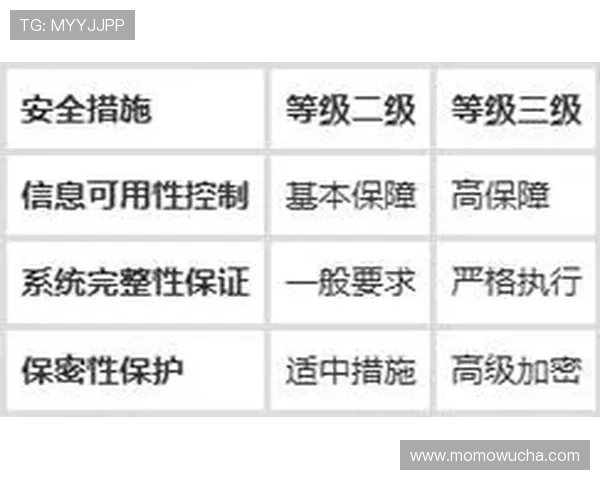 TG: MYYJJPP

| 安全措施 | 等级二级 | 等级三级 |
|---|---|---|
| 信息可用性控制 | 基本保障 | 高保障 |
| 系统完整性保证 | 一般要求 | 严格执行 |
| 保密性保护 | 适中措施 | 高级加密 |

www.momowucha.com